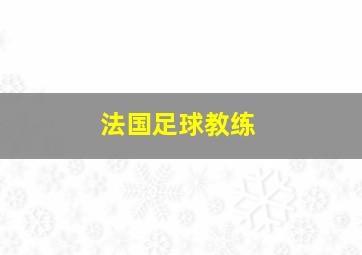 法国足球教练